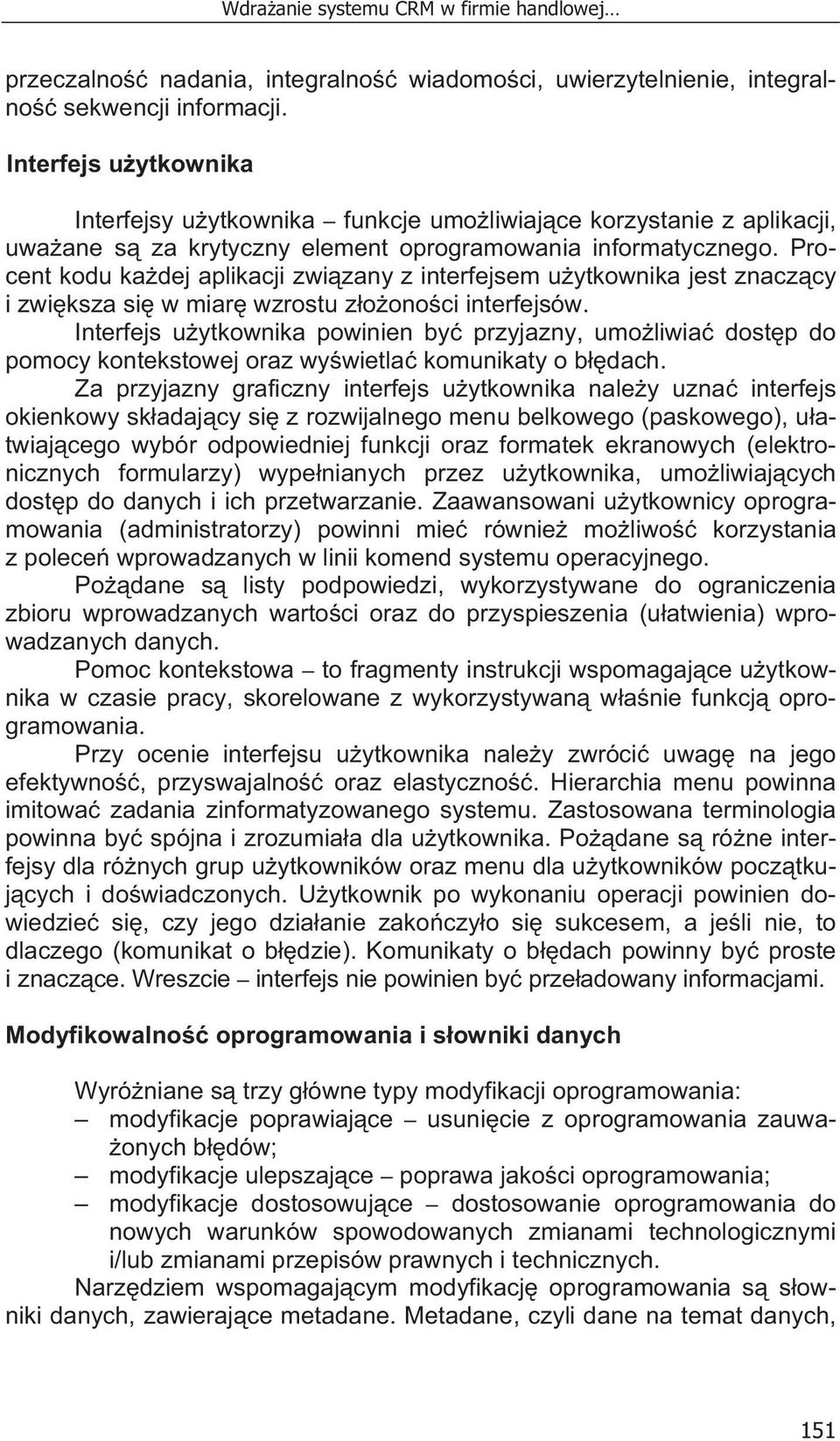 Wdrażanie systemu CRM w firmie handlowej…

przeczalność nadania, integralność wiadomości, uwierzytelnienie, integralność sekwencji informacji.

Interfejs użytkownika

Interfejsy użytkownika – funkcje umożliwiające korzystanie z aplikacji, uważane są za krytyczny element oprogramowania informatycznego. Procent kodu każdej aplikacji związany z interfejsem użytkownika jest znaczący i zwiększa się w miarę wzrostu złożoności interfejsów.

Interfejs użytkownika powinien być przyjazny, umożliwiać dostęp do pomocy kontekstowej oraz wyświetlać komunikaty o błędach.

Za przyjazny graficzny interfejs użytkownika należy uznać interfejs okienkowy składający się z rozwijalnego menu belkowego (paskowego), ułatwiającego wybór odpowiedniej funkcji oraz formatek ekranowych (elektronicznych formularzy) wypełnianych przez użytkownika, umożliwiających dostęp do danych i ich przetwarzanie. Zaawansowani użytkownicy oprogramowania (administratorzy) powinni mieć również możliwość korzystania z poleceń wprowadzanych w linii komend systemu operacyjnego.

Pożądane są listy podpowiedzi, wykorzystywane do ograniczenia zbioru wprowadzanych wartości oraz do przyspieszenia (ułatwienia) wprowadzanych danych.

Pomoc kontekstowa – to fragmenty instrukcji wspomagające użytkownika w czasie pracy, skorelowane z wykorzystywaną właśnie funkcją oprogramowania.

Przy ocenie interfejsu użytkownika należy zwrócić uwagę na jego efektywność, przyswajalność oraz elastyczność. Hierarchia menu powinna imitować zadania zinformatyzowanego systemu. Zastosowana terminologia powinna być spójna i zrozumiała dla użytkownika. Pożądane są różne interfejsy dla różnych grup użytkowników oraz menu dla użytkowników początkujących i doświadczonych. Użytkownik po wykonaniu operacji powinien dowiedzieć się, czy jego działanie zakończyło się sukcesem, a jeśli nie, to dlaczego (komunikat o błędzie). Komunikaty o błędach powinny być proste i znaczące. Wreszcie – interfejs nie powinien być przeładowany informacjami.

Modyfikowalność oprogramowania i słowniki danych

Wyróżniane są trzy główne typy modyfikacji oprogramowania:
– modyfikacje poprawiające – usunięcie z oprogramowania zauważonych błędów;
– modyfikacje ulepszające – poprawa jakości oprogramowania;
– modyfikacje dostosowujące – dostosowanie oprogramowania do nowych warunków spowodowanych zmianami technologicznymi i/lub zmianami przepisów prawnych i technicznych.

Narzędziem wspomagającym modyfikację oprogramowania są słowniki danych, zawierające metadane. Metadane, czyli dane na temat danych,

151